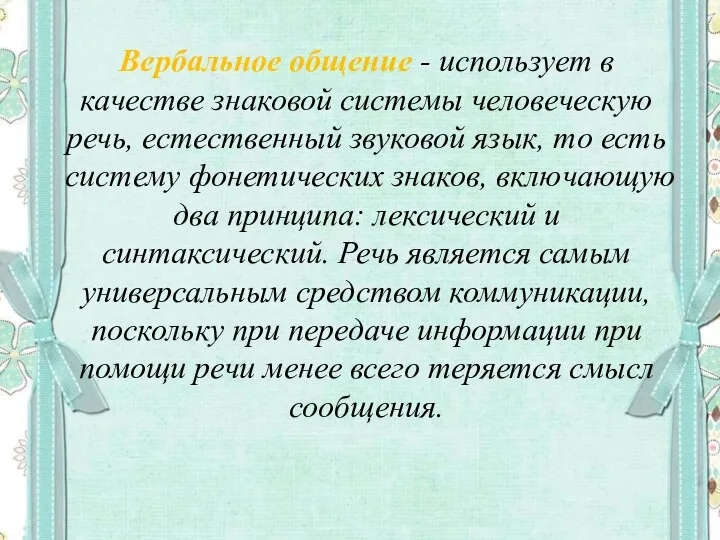 Вербальное общение - использует в качестве знаковой системы человеческую речь, естественный звуковой язык, то есть систему фонетических знаков, включающую два принципа: лексический и синтаксический. Речь является самым универсальным средством коммуникации, поскольку при передаче информации при помощи речи менее всего теряется смысл сообщения.